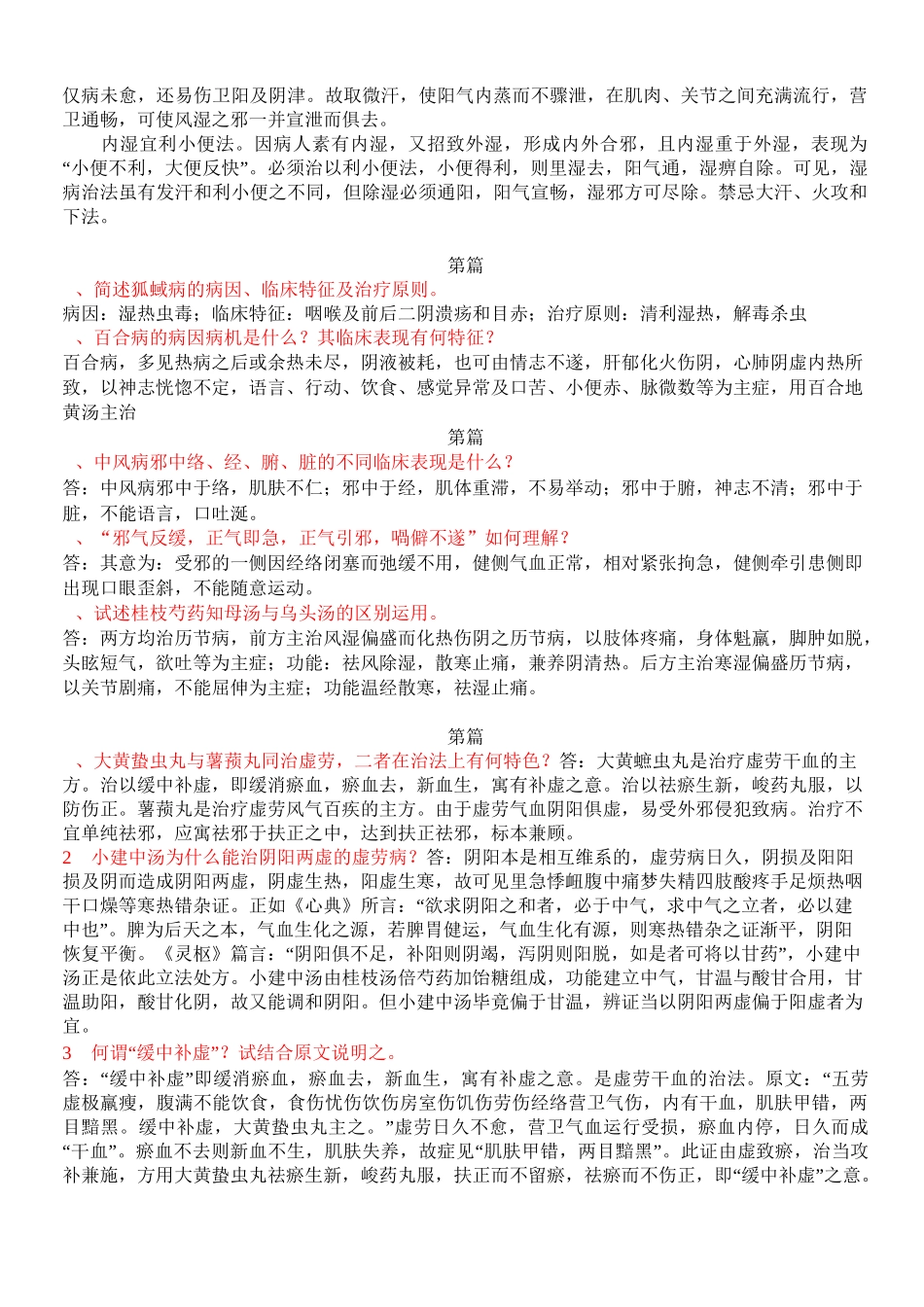 仅病未愈，还易伤卫阳及阴津。故取微汗，使阳气内蒸而不骤泄，在肌肉、关节之间充满流行，营卫通畅，可使风湿之邪一并宣泄而俱去。

内湿宜利小便法。因病人素有内湿，又招致外湿，形成内外合邪，且内湿重于外湿，表现为“小便不利，大便反快”。必须治以利小便法，小便得利，则里湿去，阳气通，湿痹自除。可见，湿病治法虽有发汗和利小便之不同，但除湿必须通阳，阳气宣畅，湿邪方可尽除。禁忌大汗、火攻和下法。

第篇

、简述狐蜮病的病因、临床特征及治疗原则。
病因：湿热虫毒；临床特征：咽喉及前后二阴溃疡和目赤；治疗原则：清利湿热，解毒杀虫
、百合病的病因病机是什么？其临床表现有何特征？
百合病，多见热病之后或余热未尽，阴液被耗，也可由情志不遂，肝郁化火伤阴，心肺阴虚内热所致，以神志恍惚不定，语言、行动、饮食、感觉异常及口苦、小便赤、脉微数等为主症，用百合地黄汤主治

第篇

、中风病邪中络、经、腑、脏的不同临床表现是什么？
答：中风病邪中于络，肌肤不仁；邪中于经，肌体重滞，不易举动；邪中于腑，神志不清；邪中于脏，不能语言，口吐涎。
、“邪气反缓，正气即急，正气引邪，喎僻不遂”如何理解？
答：其意为：受邪的一侧因经络闭塞而弛缓不用，健侧气血正常，相对紧张拘急，健侧牵引患侧即出现口眼歪斜，不能随意运动。
、试述桂枝芍药知母汤与乌头汤的区别运用。
答：两方均治历节病，前方主治风湿偏盛而化热伤阴之历节病，以肢体疼痛，身体魁羸，脚肿如脱，头眩短气，欲吐等为主症；功能：祛风除湿，散寒止痛，兼养阴清热。后方主治寒湿偏盛历节病，以关节剧痛，不能屈伸为主症；功能温经散寒，祛湿止痛。

第篇

、大黄蛰虫丸与薯蓣丸同治虚劳，二者在治法上有何特色？答：大黄蟅虫丸是治疗虚劳干血的主方。治以缓中补虚，即缓消瘀血，瘀血去，新血生，寓有补虚之意。治以祛瘀生新，峻药丸服，以防伤正。薯蓣丸是治疗虚劳风气百疾的主方。由于虚劳气血阴阳俱虚，易受外邪侵犯致病。治疗不宜单纯祛邪，应寓祛邪于扶正之中，达到扶正祛邪，标本兼顾。
2　小建中汤为什么能治阴阳两虚的虚劳病？答：阴阳本是相互维系的，虚劳病日久，阴损及阳阳损及阴而造成阴阳两虚，阴虚生热，阳虚生寒，故可见里急悸衄腹中痛梦失精四肢酸疼手足烦热咽干口燥等寒热错杂证。正如《心典》所言：“欲求阴阳之和者，必于中气，求中气之立者，必以建中也”。脾为后天之本，气血生化之源，若脾胃健运，气血生化有源，则寒热错杂之证渐平，阴阳恢复平衡。《灵枢》篇言：“阴阳俱不足，补阳则阴竭，泻阴则阳脱，如是者可将以甘药”，小建中汤正是依此立法处方。小建中汤由桂枝汤倍芍药加饴糖组成，功能建立中气，甘温与酸甘合用，甘温助阳，酸甘化阴，故又能调和阴阳。但小建中汤毕竟偏于甘温，辨证当以阴阳两虚偏于阳虚者为宜。
3　何谓“缓中补虚”？试结合原文说明之。
答：“缓中补虚”即缓消瘀血，瘀血去，新血生，寓有补虚之意。是虚劳干血的治法。原文：“五劳虚极羸瘦，腹满不能饮食，食伤忧伤饮伤房室伤饥伤劳伤经络营卫气伤，内有干血，肌肤甲错，两目黯黑。缓中补虚，大黄蛰虫丸主之。”虚劳日久不愈，营卫气血运行受损，瘀血内停，日久而成“干血”。瘀血不去则新血不生，肌肤失养，故症见“肌肤甲错，两目黯黑”。此证由虚致瘀，治当攻补兼施，方用大黄蛰虫丸祛瘀生新，峻药丸服，扶正而不留瘀，祛瘀而不伤正，即“缓中补虚”之意。